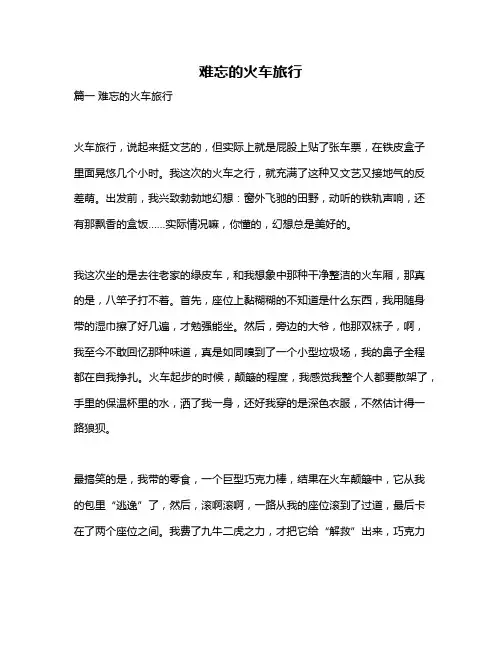 难忘的火车旅行

篇一 难忘的火车旅行

火车旅行，说起来挺文艺的，但实际上就是屁股上贴了张车票，在铁皮盒子里面晃悠几个小时。我这次的火车之行，就充满了这种又文艺又接地气的反差萌。出发前，我兴致勃勃地幻想：窗外飞驰的田野，动听的铁轨声响，还有那飘香的盒饭……实际情况嘛，你懂的，幻想总是美好的。

我这次坐的是去往老家的绿皮车，和我想象中那种干净整洁的火车厢，那真的是，八竿子打不着。首先，座位上黏糊糊的不知道是什么东西，我用随身带的湿巾擦了好几遍，才勉强能坐。然后，旁边的大爷，他那双袜子，啊，我至今不敢回忆那种味道，真是如同嗅到了一个小型垃圾场，我的鼻子全程都在自我挣扎。火车起步的时候，颠簸的程度，我感觉我整个人都要散架了，手里的保温杯里的水，洒了我一身，还好我穿的是深色衣服，不然估计得一路狼狈。

最搞笑的是，我带的零食，一个巨型巧克力棒，结果在火车颠簸中，它从我的包里“逃逸”了，然后，滚啊滚啊，一路从我的座位滚到了过道，最后卡在了两个座位之间。我费了九牛二虎之力，才把它给“解救”出来，巧克力